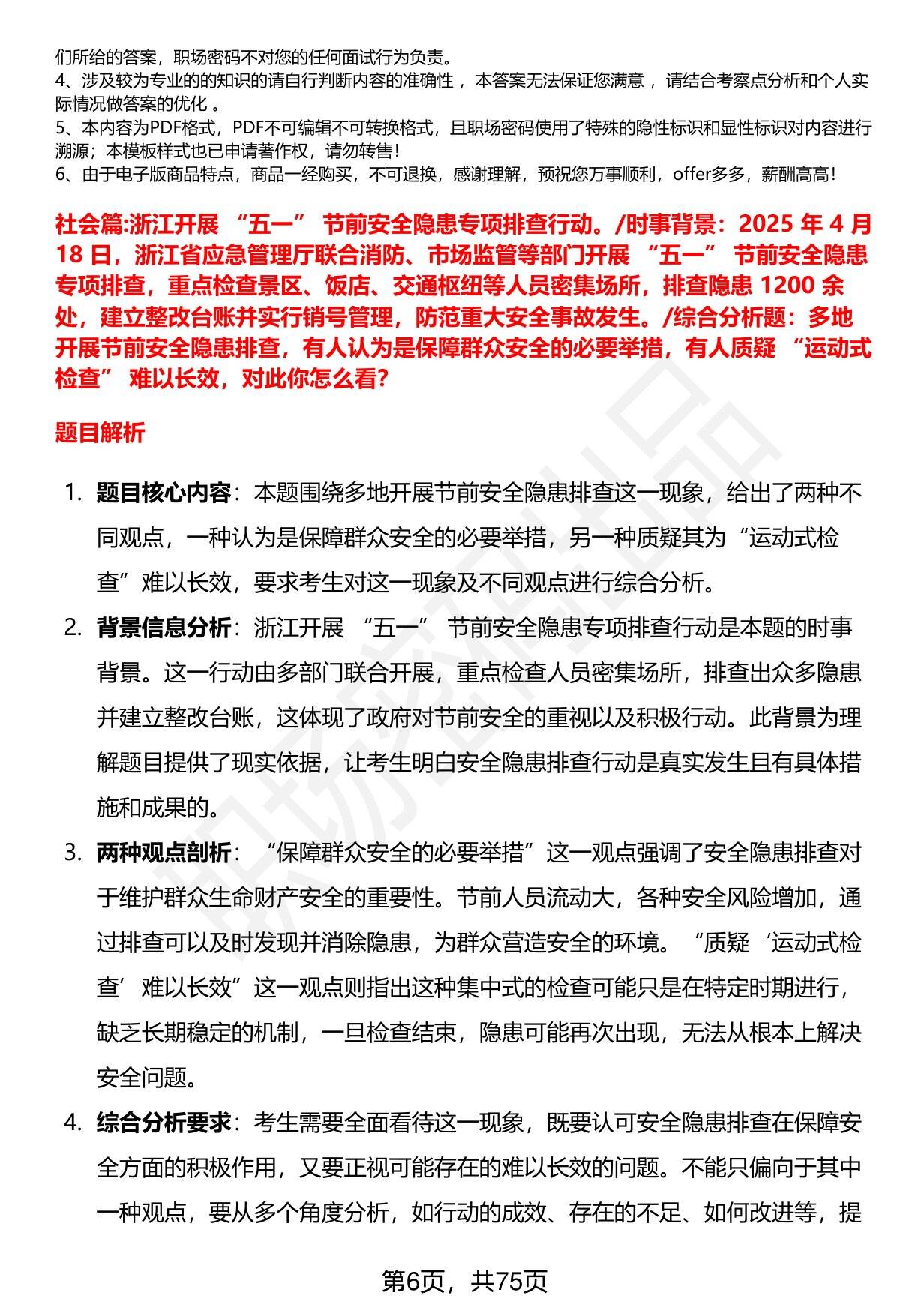 们所给的答案，职场密码不对您的任何面试行为负责。
4、涉及较为专业的的知识的请自行判断内容的准确性 ，本答案无法保证您满意 ，请结合考察点分析和个人实际情况做答案的优化 。
5、本内容为PDF格式，PDF不可编辑不可转换格式，且职场密码使用了特殊的隐性标识和显性标识对内容进行溯源；本模板样式也已申请著作权，请勿转售！
6、由于电子版商品特点，商品一经购买，不可退换，感谢理解，预祝您万事顺利，offer多多，薪酬高高！

社会篇:浙江开展 “五一” 节前安全隐患专项排查行动。/时事背景：2025 年 4 月 18 日，浙江省应急管理厅联合消防、市场监管等部门开展 “五一” 节前安全隐患专项排查，重点检查景区、饭店、交通枢纽等人员密集场所，排查隐患 1200 余处，建立整改台账并实行销号管理，防范重大安全事故发生。/综合分析题：多地开展节前安全隐患排查，有人认为是保障群众安全的必要举措，有人质疑 “运动式检查” 难以长效，对此你怎么看?

题目解析

1. 题目核心内容：本题围绕多地开展节前安全隐患排查这一现象，给出了两种不同观点，一种认为是保障群众安全的必要举措，另一种质疑其为“运动式检查”难以长效，要求考生对这一现象及不同观点进行综合分析。
2. 背景信息分析：浙江开展 “五一” 节前安全隐患专项排查行动是本题的时事背景。这一行动由多部门联合开展，重点检查人员密集场所，排查出众多隐患并建立整改台账，这体现了政府对节前安全的重视以及积极行动。此背景为理解题目提供了现实依据，让考生明白安全隐患排查行动是真实发生且有具体措施和成果的。
3. 两种观点剖析： “保障群众安全的必要举措”这一观点强调了安全隐患排查对于维护群众生命财产安全的重要性。节前人员流动大，各种安全风险增加，通过排查可以及时发现并消除隐患，为群众营造安全的环境。 “质疑‘运动式检查’难以长效”这一观点则指出这种集中式的检查可能只是在特定时期进行，缺乏长期稳定的机制，一旦检查结束，隐患可能再次出现，无法从根本上解决安全问题。
4. 综合分析要求：考生需要全面看待这一现象，既要认可安全隐患排查在保障安全方面的积极作用，又要正视可能存在的难以长效的问题。不能只偏向于其中一种观点，要从多个角度分析，如行动的成效、存在的不足、如何改进等，提

第6页，共75页